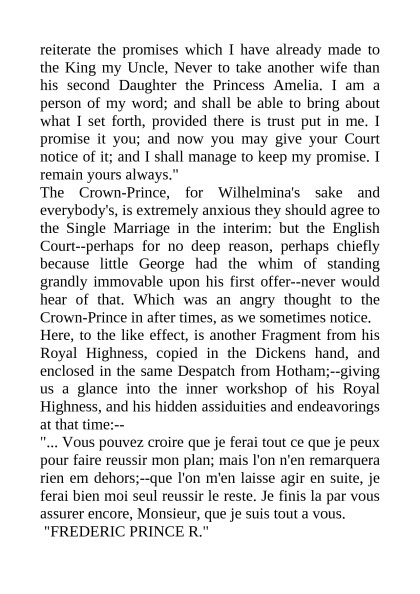 reiterate the promises which I have already made to the King my Uncle, Never to take another wife than his second Daughter the Princess Amelia. I am a person of my word; and shall be able to bring about what I set forth, provided there is trust put in me. I promise it you; and now you may give your Court notice of it; and I shall manage to keep my promise. I remain yours always."

The Crown-Prince, for Wilhelmina's sake and everybody's, is extremely anxious they should agree to the Single Marriage in the interim: but the English Court--perhaps for no deep reason, perhaps chiefly because little George had the whim of standing grandly immovable upon his first offer--never would hear of that. Which was an angry thought to the Crown-Prince in after times, as we sometimes notice.

Here, to the like effect, is another Fragment from his Royal Highness, copied in the Dickens hand, and enclosed in the same Despatch from Hotham;--giving us a glance into the inner workshop of his Royal Highness, and his hidden assiduities and endeavorings at that time:--

"... Vous pouvez croire que je ferai tout ce que je peux pour faire reussir mon plan; mais l'on n'en remarquera rien em dehors;--que l'on m'en laisse agir en suite, je ferai bien moi seul reussir le reste. Je finis la par vous assurer encore, Monsieur, que je suis tout a vous.

"FREDERIC PRINCE R."